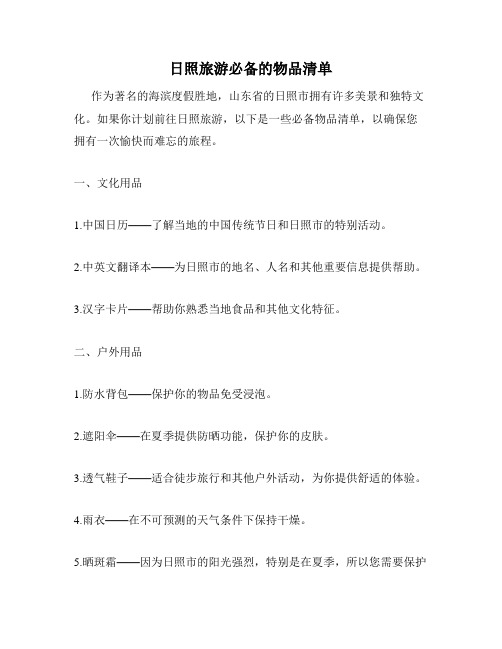 日照旅游必备的物品清单

作为著名的海滨度假胜地，山东省的日照市拥有许多美景和独特文化。如果你计划前往日照旅游，以下是一些必备物品清单，以确保您拥有一次愉快而难忘的旅程。

一、文化用品

1.中国日历——了解当地的中国传统节日和日照市的特别活动。

2.中英文翻译本——为日照市的地名、人名和其他重要信息提供帮助。

3.汉字卡片——帮助你熟悉当地食品和其他文化特征。

二、户外用品

1.防水背包——保护你的物品免受浸泡。

2.遮阳伞——在夏季提供防晒功能，保护你的皮肤。

3.透气鞋子——适合徒步旅行和其他户外活动，为你提供舒适的体验。

4.雨衣——在不可预测的天气条件下保持干燥。

5.晒斑霜——因为日照市的阳光强烈，特别是在夏季，所以您需要保护